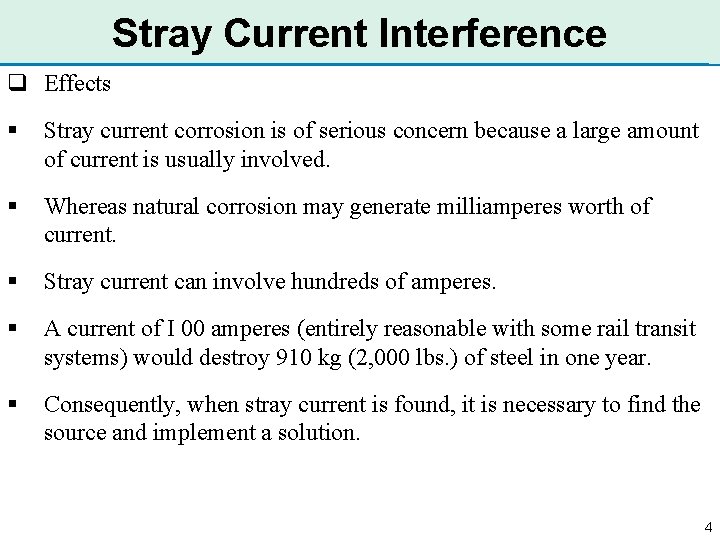 Stray Current Interference

❑ Effects

▪ Stray current corrosion is of serious concern because a large amount of current is usually involved.

▪ Whereas natural corrosion may generate milliamperes worth of current.

▪ Stray current can involve hundreds of amperes.

▪ A current of I 00 amperes (entirely reasonable with some rail transit systems) would destroy 910 kg (2,000 lbs.) of steel in one year.

▪ Consequently, when stray current is found, it is necessary to find the source and implement a solution.

4